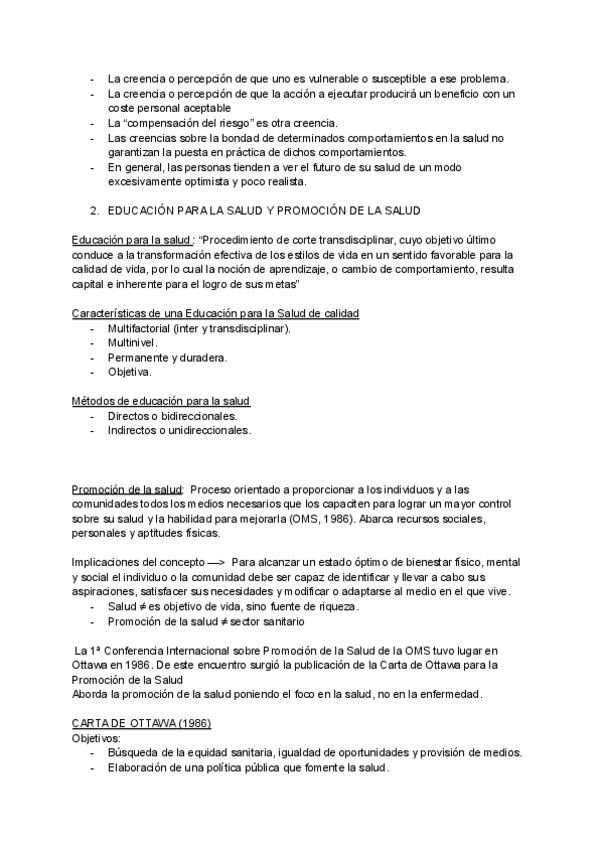 - La creencia o percepción de que uno es vulnerable o susceptible a ese problema.
- La creencia o percepción de que la acción a ejecutar producirá un beneficio con un coste personal aceptable
- La “compensación del riesgo” es otra creencia.
- Las creencias sobre la bondad de determinados comportamientos en la salud no garantizan la puesta en práctica de dichos comportamientos.
- En general, las personas tienden a ver el futuro de su salud de un modo excesivamente optimista y poco realista.

2. EDUCACIÓN PARA LA SALUD Y PROMOCIÓN DE LA SALUD

Educación para la salud : “Procedimiento de corte transdisciplinar, cuyo objetivo último conduce a la transformación efectiva de los estilos de vida en un sentido favorable para la calidad de vida, por lo cual la noción de aprendizaje, o cambio de comportamiento, resulta capital e inherente para el logro de sus metas”

Características de una Educación para la Salud de calidad
- Multifactorial (inter y transdisciplinar).
- Multinivel.
- Permanente y duradera.
- Objetiva.

Métodos de educación para la salud
- Directos o bidireccionales.
- Indirectos o unidireccionales.

Promoción de la salud: Proceso orientado a proporcionar a los individuos y a las comunidades todos los medios necesarios que los capaciten para lograr un mayor control sobre su salud y la habilidad para mejorarla (OMS, 1986). Abarca recursos sociales, personales y aptitudes físicas.

Implicaciones del concepto —> Para alcanzar un estado óptimo de bienestar físico, mental y social el individuo o la comunidad debe ser capaz de identificar y llevar a cabo sus aspiraciones, satisfacer sus necesidades y modificar o adaptarse al medio en el que vive.
- Salud ≠ es objetivo de vida, sino fuente de riqueza.
- Promoción de la salud ≠ sector sanitario

La 1ª Conferencia Internacional sobre Promoción de la Salud de la OMS tuvo lugar en Ottawa en 1986. De este encuentro surgió la publicación de la Carta de Ottawa para la Promoción de la Salud
Aborda la promoción de la salud poniendo el foco en la salud, no en la enfermedad.

CARTA DE OTTAWA (1986)
Objetivos:
- Búsqueda de la equidad sanitaria, igualdad de oportunidades y provisión de medios.
- Elaboración de una política pública que fomente la salud.